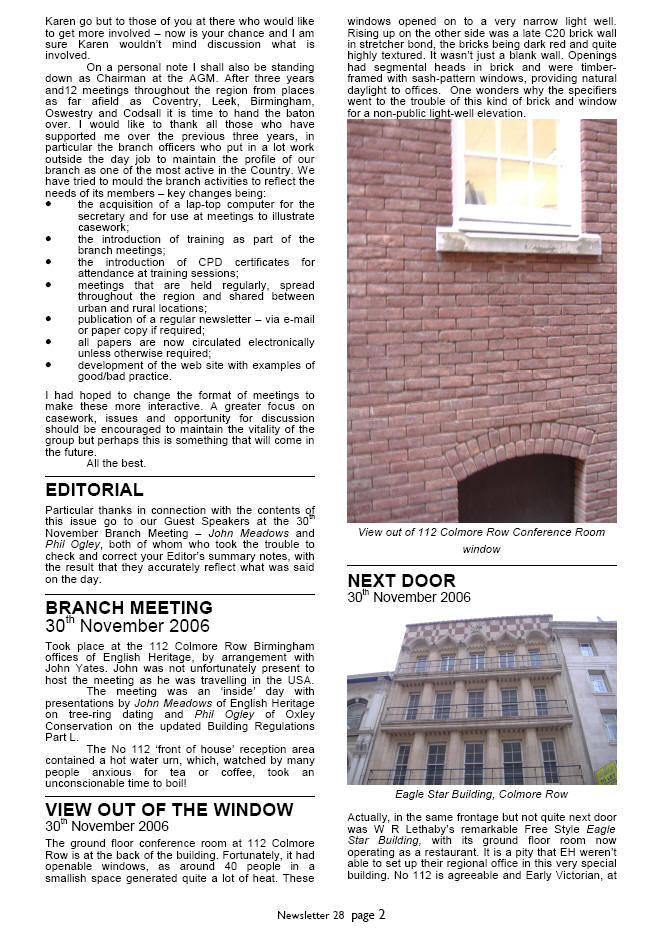 Karen go but to those of you at there who would like to get more involved – now is your chance and I am sure Karen wouldn't mind discussion what is involved.

On a personal note I shall also be standing down as Chairman at the AGM. After three years and12 meetings throughout the region from places as far afield as Coventry, Leek, Birmingham, Oswestry and Codsall it is time to hand the baton over. I would like to thank all those who have supported me over the previous three years, in particular the branch officers who put in a lot work outside the day job to maintain the profile of our branch as one of the most active in the Country. We have tried to mould the branch activities to reflect the needs of its members – key changes being:

• the acquisition of a lap-top computer for the secretary and for use at meetings to illustrate casework;
• the introduction of training as part of the branch meetings;
• the introduction of CPD certificates for attendance at training sessions;
• meetings that are held regularly, spread throughout the region and shared between urban and rural locations;
• publication of a regular newsletter – via e-mail or paper copy if required;
• all papers are now circulated electronically unless otherwise required;
• development of the web site with examples of good/bad practice.

I had hoped to change the format of meetings to make these more interactive. A greater focus on casework, issues and opportunity for discussion should be encouraged to maintain the vitality of the group but perhaps this is something that will come in the future.

All the best.

EDITORIAL

Particular thanks in connection with the contents of this issue go to our Guest Speakers at the 30$^{th}$ November Branch Meeting – John Meadows and Phil Ogley, both of whom who took the trouble to check and correct your Editor's summary notes, with the result that they accurately reflect what was said on the day.

BRANCH MEETING
30$^{th}$ November 2006

Took place at the 112 Colmore Row Birmingham offices of English Heritage, by arrangement with John Yates. John was not unfortunately present to host the meeting as he was travelling in the USA.

The meeting was an 'inside' day with presentations by John Meadows of English Heritage on tree-ring dating and Phil Ogley of Oxley Conservation on the updated Building Regulations Part L.

The No 112 'front of house' reception area contained a hot water urn, which, watched by many people anxious for tea or coffee, took an unconscionable time to boil!

VIEW OUT OF THE WINDOW
30$^{th}$ November 2006

The ground floor conference room at 112 Colmore Row is at the back of the building. Fortunately, it had openable windows, as around 40 people in a smallish space generated quite a lot of heat. These windows opened on to a very narrow light well. Rising up on the other side was a late C20 brick wall in stretcher bond, the bricks being dark red and quite highly textured. It wasn't just a blank wall. Openings had segmental heads in brick and were timber-framed with sash-pattern windows, providing natural daylight to offices. One wonders why the specifiers went to the trouble of this kind of brick and window for a non-public light-well elevation.

View out of 112 Colmore Row Conference Room window

NEXT DOOR
30$^{th}$ November 2006

Eagle Star Building, Colmore Row

Actually, in the same frontage but not quite next door was W R Lethaby's remarkable Free Style Eagle Star Building, with its ground floor room now operating as a restaurant. It is a pity that EH weren't able to set up their regional office in this very special building. No 112 is agreeable and Early Victorian, at

Newsletter 28 page 2